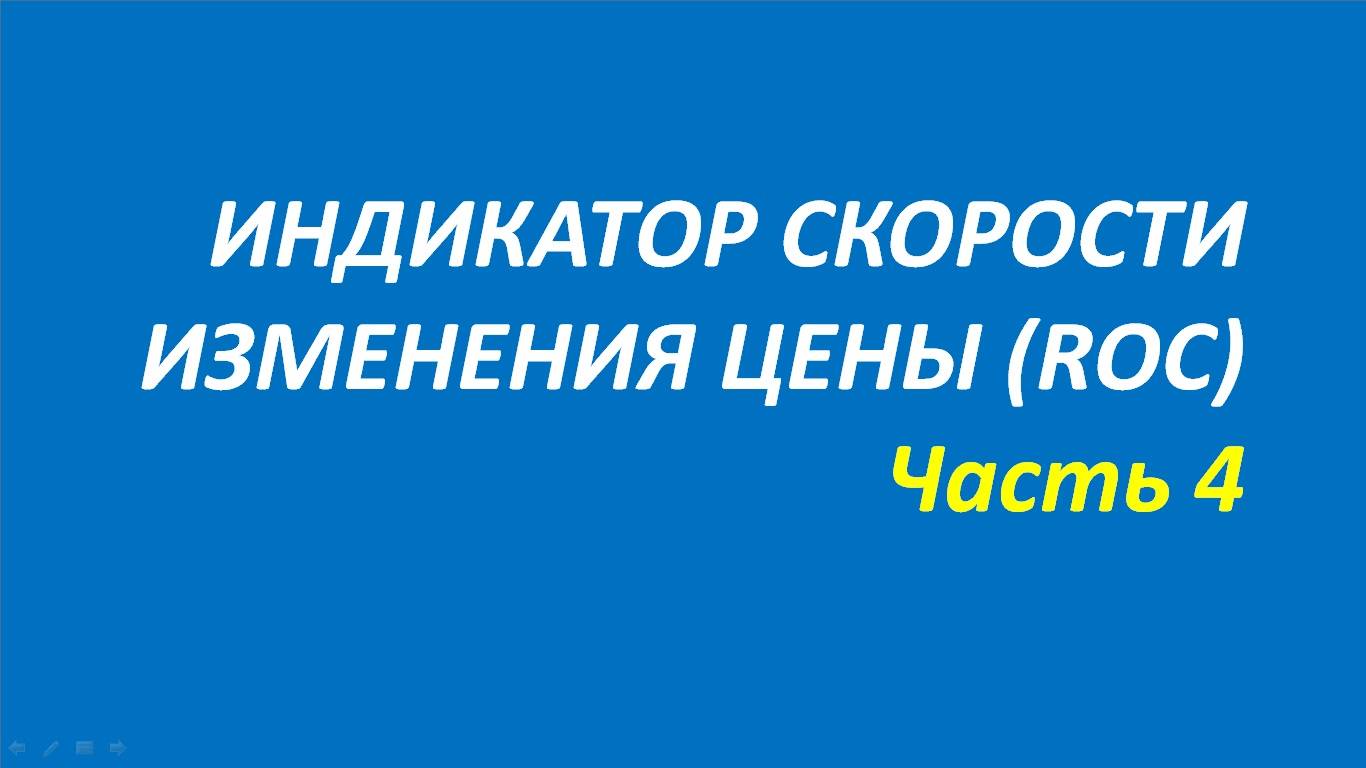 ИНДИКАТОР СКОРОСТИ ИЗМЕНЕНИЯ ЦЕНЫ (ROC)

Часть 4